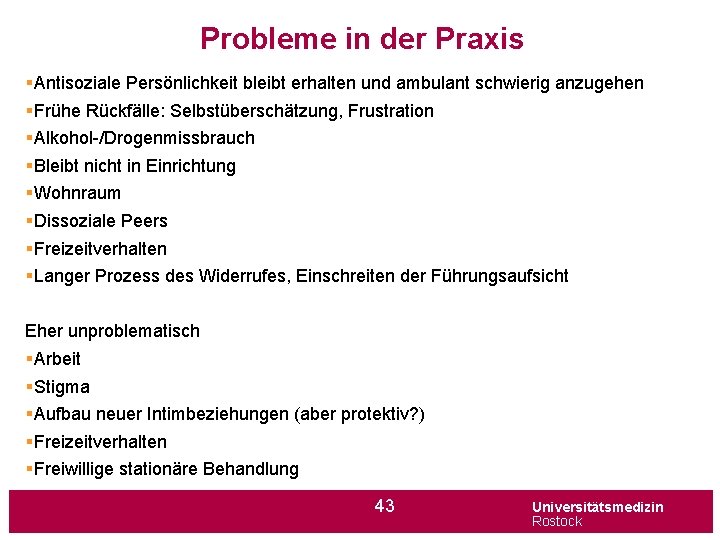 Probleme in der Praxis

▪Antisoziale Persönlichkeit bleibt erhalten und ambulant schwierig anzugehen
▪Frühe Rückfälle: Selbstüberschätzung, Frustration
▪Alkohol-/Drogenmissbrauch
▪Bleibt nicht in Einrichtung
▪Wohnraum
▪Dissoziale Peers
▪Freizeitverhalten
▪Langer Prozess des Widerrufes, Einschreiten der Führungsaufsicht

Eher unproblematisch
▪Arbeit
▪Stigma
▪Aufbau neuer Intimbeziehungen (aber protektiv?)
▪Freizeitverhalten
▪Freiwillige stationäre Behandlung

43

Universitätsmedizin
Rostock